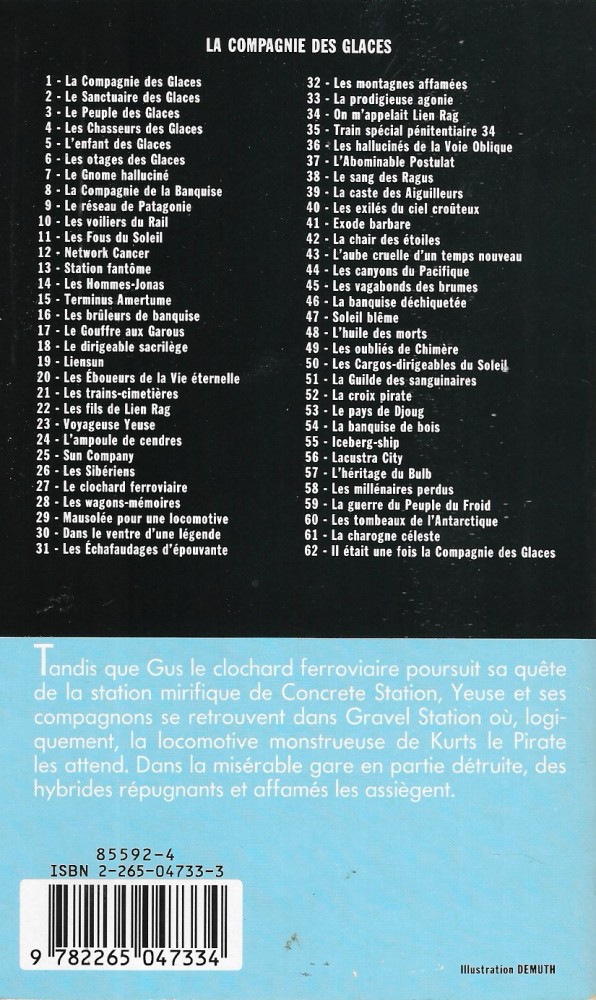 LA COMPAGNIE DES GLACES

1 - La Compagnie des Glaces
2 - Le Sanctuaire des Glaces
3 - Le Peuple des Glaces
4 - Les Chasseurs des Glaces
5 - L'enfant des Glaces
6 - Les otages des Glaces
7 - Le Gnome halluciné
8 - La Compagnie de la Banquise
9 - Le réseau de Patagonie
10 - Les voiliers du Rail
11 - Les Fous du Soleil
12 - Network Cancer
13 - Station fantôme
14 - Les Hommes-Jonas
15 - Terminus Amertume
16 - Les brûleurs de banquise
17 - Le Gouffre aux Garous
18 - Le dirigeable sacrilège
19 - Liensun
20 - Les Éboueurs de la Vie éternelle
21 - Les trains-cimetières
22 - Les fils de Lien Rag
23 - Voyageuse Yeuse
24 - L'ampoule de cendres
25 - Sun Company
26 - Les Sibériens
27 - Le clochard ferroviaire
28 - Les wagons-mémoires
29 - Mausolée pour une locomotive
30 - Dans le ventre d'une légende
31 - Les Échafaudages d'épouvante
32 - Les montagnes affamées
33 - La prodigieuse agonie
34 - On m'appelait Lien Rag
35 - Train spécial pénitentiaire 34
36 - Les hallucinés de la Voie Oblique
37 - L'Abominable Postulat
38 - Le sang des Ragus
39 - La caste des Aiguilleurs
40 - Les exilés du ciel croûteux
41 - Exode barbare
42 - La chair des étoiles
43 - L'aube cruelle d'un temps nouveau
44 - Les canyons du Pacifique
45 - Les vagabonds des brumes
46 - La banquise déchiquetée
47 - Soleil blême
48 - L'huile des morts
49 - Les oubliés de Chimère
50 - Les Cargos-dirigeables du Soleil
51 - La Guilde des sanguinaires
52 - La croix pirate
53 - Le pays de Djoug
54 - La banquise de bois
55 - Iceberg-ship
56 - Lacustra City
57 - L'héritage du Bulb
58 - Les millénaires perdus
59 - La guerre du Peuple du Froid
60 - Les tombeaux de l'Antarctique
61 - La charogne céleste
62 - Il était une fois la Compagnie des Glaces

Tandis que Gus le clochard ferroviaire poursuit sa quête de la station mirifique de Concrete Station, Yeuse et ses compagnons se retrouvent dans Gravel Station où, logiquement, la locomotive monstrueuse de Kurts le Pirate les attend. Dans la misérable gare en partie détruite, des hybrides répugnants et affamés les assiègent.

85592-4
ISBN 2-265-04733-3

9 782265 047334

Illustration DEMUTH